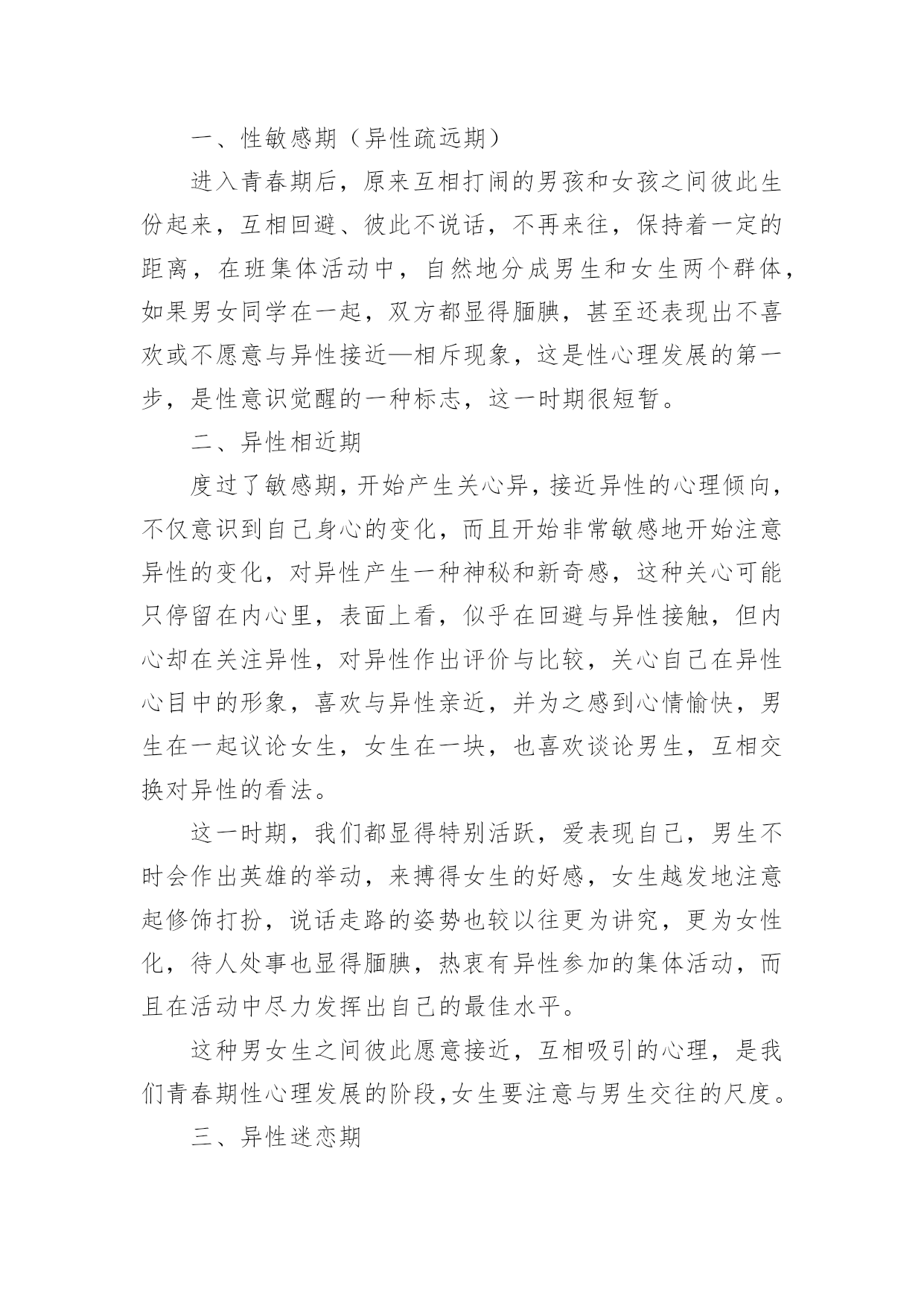 一、性敏感期（异性疏远期）

进入青春期后，原来互相打闹的男孩和女孩之间彼此生份起来，互相回避、彼此不说话，不再来往，保持着一定的距离，在班集体活动中，自然地分成男生和女生两个群体，如果男女同学在一起，双方都显得腼腆，甚至还表现出不喜欢或不愿意与异性接近—相斥现象，这是性心理发展的第一步，是性意识觉醒的一种标志，这一时期很短暂。

二、异性相近期

度过了敏感期，开始产生关心异，接近异性的心理倾向，不仅意识到自己身心的变化，而且开始非常敏感地开始注意异性的变化，对异性产生一种神秘和新奇感，这种关心可能只停留在内心里，表面上看，似乎在回避与异性接触，但内心却在关注异性，对异性作出评价与比较，关心自己在异性心目中的形象，喜欢与异性亲近，并为之感到心情愉快，男生在一起议论女生，女生在一块，也喜欢谈论男生，互相交换对异性的看法。

这一时期，我们都显得特别活跃，爱表现自己，男生不时会作出英雄的举动，来搏得女生的好感，女生越发地注意起修饰打扮，说话走路的姿势也较以往更为讲究，更为女性化，待人处事也显得腼腆，热衷有异性参加的集体活动，而且在活动中尽力发挥出自己的最佳水平。

这种男女生之间彼此愿意接近，互相吸引的心理，是我们青春期性心理发展的阶段，女生要注意与男生交往的尺度。

三、异性迷恋期